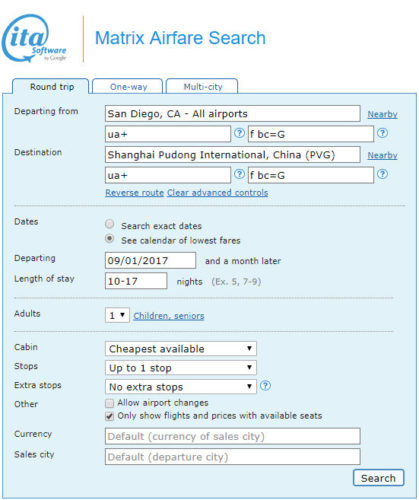 ita Software by Google

Matrix Airfare Search

Round trip
One-way
Multi-city

Departing from
San Diego, CA - All airports
Nearby
ua+
?
f bc=G
?

Destination
Shanghai Pudong International, China (PVG)
Nearby
ua+
?
f bc=G
?

Reverse route Clear advanced controls

Dates
Search exact dates
See calendar of lowest fares

Departing
09/01/2017
and a month later

Length of stay
10-17
nights (Ex. 5, 7-9)

Adults
1
Children, seniors

Cabin
Cheapest available

Stops
Up to 1 stop

Extra stops
No extra stops
?

Other
Allow airport changes
Only show flights and prices with available seats

Currency
Default (currency of sales city)

Sales city
Default (departure city)

Search